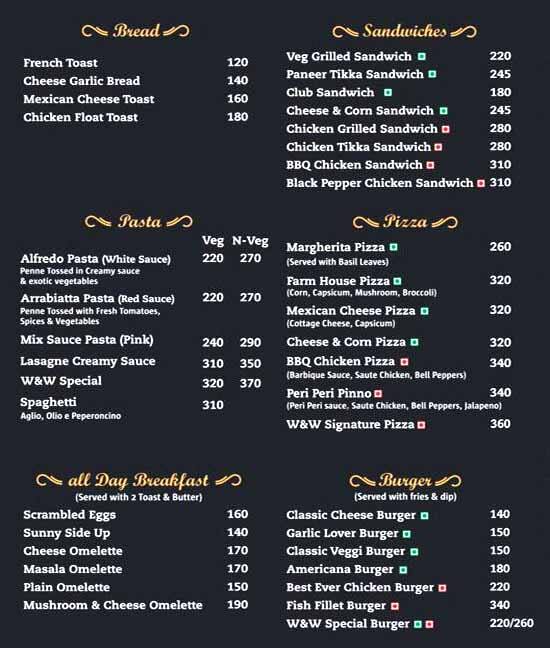 Bread

| | |
|---|---|
| French Toast | 120 |
| Cheese Garlic Bread | 140 |
| Mexican Cheese Toast | 160 |
| Chicken Float Toast | 180 |

Pasta

| | Veg | N-Veg |
|---|---|---|
| Alfredo Pasta (White Sauce) Penne Tossed in Creamy sauce & exotic vegetables | 220 | 270 |
| Arrabiatta Pasta (Red Sauce) Penne Tossed with Fresh Tomatoes, Spices & Vegetables | 220 | 270 |
| Mix Sauce Pasta (Pink) | 240 | 290 |
| Lasagne Creamy Sauce | 310 | 350 |
| W&W Special | 320 | 370 |
| Spaghetti Aglio, Olio e Peperoncino | 310 | |

all Day Breakfast
(Served with 2 Toast & Butter)

| | |
|---|---|
| Scrambled Eggs | 160 |
| Sunny Side Up | 140 |
| Cheese Omelette | 170 |
| Masala Omelette | 170 |
| Plain Omelette | 150 |
| Mushroom & Cheese Omelette | 190 |

Sandwiches

| | |
|---|---|
| Veg Grilled Sandwich | 220 |
| Paneer Tikka Sandwich | 245 |
| Club Sandwich | 180 |
| Cheese & Corn Sandwich | 245 |
| Chicken Grilled Sandwich | 280 |
| Chicken Tikka Sandwich | 280 |
| BBQ Chicken Sandwich | 310 |
| Black Pepper Chicken Sandwich | 310 |

Pizza

| | |
|---|---|
| Margherita Pizza (Served with Basil Leaves) | 260 |
| Farm House Pizza (Corn, Capsicum, Mushroom, Broccoli) | 320 |
| Mexican Cheese Pizza (Cottage Cheese, Capsicum) | 320 |
| Cheese & Corn Pizza | 320 |
| BBQ Chicken Pizza (Barbique Sauce, Saute Chicken, Bell Peppers) | 340 |
| Peri Peri Pinno (Peri Peri sauce, Saute Chicken, Bell Peppers, Jalapeno) | 340 |
| W&W Signature Pizza | 360 |

Burger
(Served with fries & dip)

| | |
|---|---|
| Classic Cheese Burger | 140 |
| Garlic Lover Burger | 150 |
| Classic Veggi Burger | 150 |
| Americana Burger | 180 |
| Best Ever Chicken Burger | 220 |
| Fish Fillet Burger | 340 |
| W&W Special Burger | 220/260 |